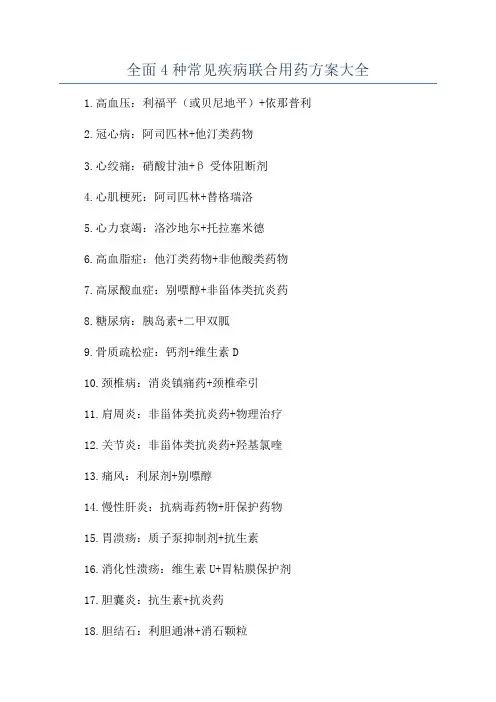 全面 4 种常见疾病联合用药方案大全

1.高血压：利福平（或贝尼地平）+依那普利

2.冠心病：阿司匹林+他汀类药物

3.心绞痛：硝酸甘油+β 受体阻断剂

4.心肌梗死：阿司匹林+替格瑞洛

5.心力衰竭：洛沙地尔+托拉塞米德

6.高血脂症：他汀类药物+非他酸类药物

7.高尿酸血症：别嘌醇+非甾体类抗炎药

8.糖尿病：胰岛素+二甲双胍

9.骨质疏松症：钙剂+维生素 D

10.颈椎病：消炎镇痛药+颈椎牵引

11.肩周炎：非甾体类抗炎药+物理治疗

12.关节炎：非甾体类抗炎药+羟基氯喹

13.痛风：利尿剂+别嘌醇

14.慢性肝炎：抗病毒药物+肝保护药物

15.胃溃疡：质子泵抑制剂+抗生素

16.消化性溃疡：维生素 U+胃粘膜保护剂

17.胆囊炎：抗生素+抗炎药

18.胆结石：利胆通淋+消石颗粒